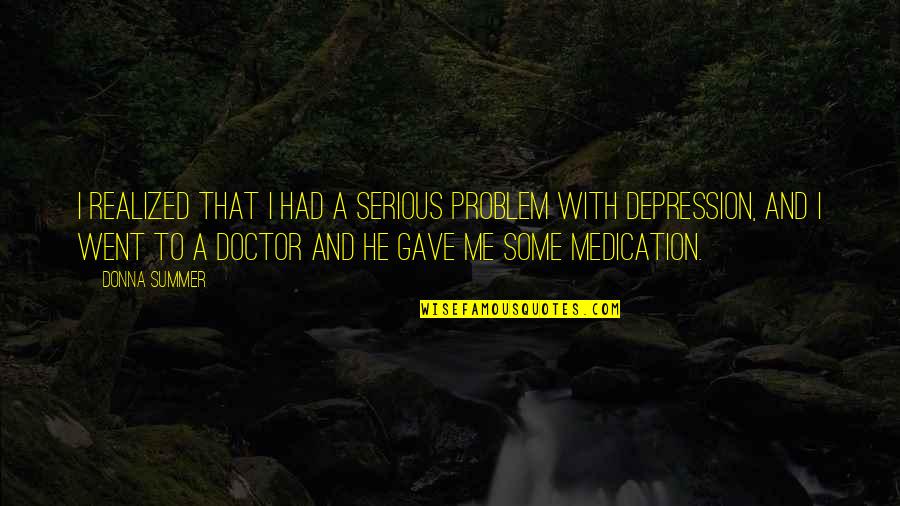 I REALIZED THAT I HAD A SERIOUS PROBLEM WITH DEPRESSION, AND I WENT TO A DOCTOR AND HE GAVE ME SOME MEDICATION.

DONNA SUMMER

WISEFAMOUSQUOTES.COM